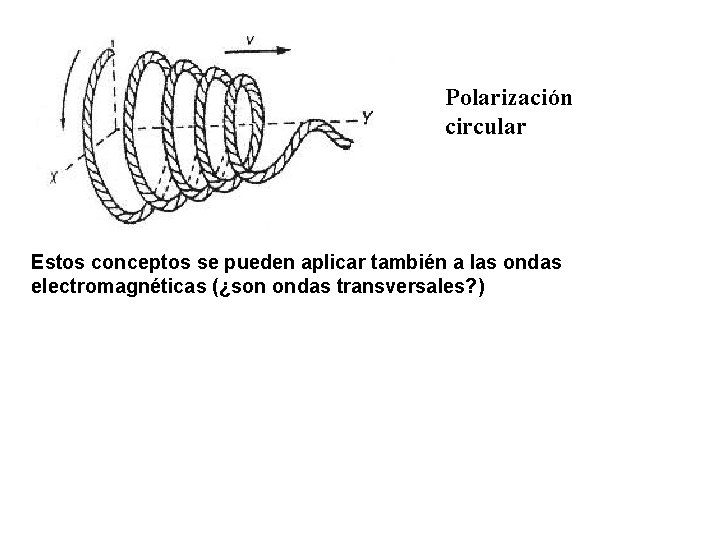 v

Y

X

Polarización circular

Estos conceptos se pueden aplicar también a las ondas electromagnéticas (¿son ondas transversales?)